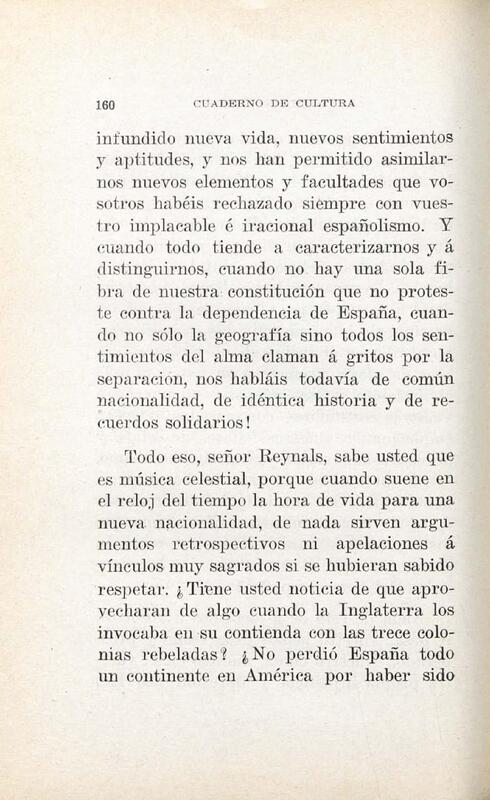 160 CUADERNO DE CULTURA

infundido nueva vida, nuevos sentimientos y aptitudes, y nos han permitido asimilarnos nuevos elementos y facultades que vosotros habéis rechazado siempre con vuestro implacable é iracional españolismo. Y cuando todo tiende a caracterizarnos y á distinguirnos, cuando no hay una sola fibra de nuestra constitución que no proteste contra la dependencia de España, cuando no sólo la geografía sino todos los sentimientos del alma claman á gritos por la separacion, nos habláis todavía de común nacionalidad, de idéntica historia y de recuerdos solidarios!

Todo eso, señor Reynals, sabe usted que es música celestial, porque cuando suene en el reloj del tiempo la hora de vida para una nueva nacionalidad, de nada sirven argumentos retrospectivos ni apelaciones á vínculos muy sagrados si se hubieran sabido respetar. ¿Tiene usted noticia de que aprovecharan de algo cuando la Inglaterra los invocaba en su contienda con las trece colonias rebeladas? ¿No perdió España todo un continente en América por haber sido